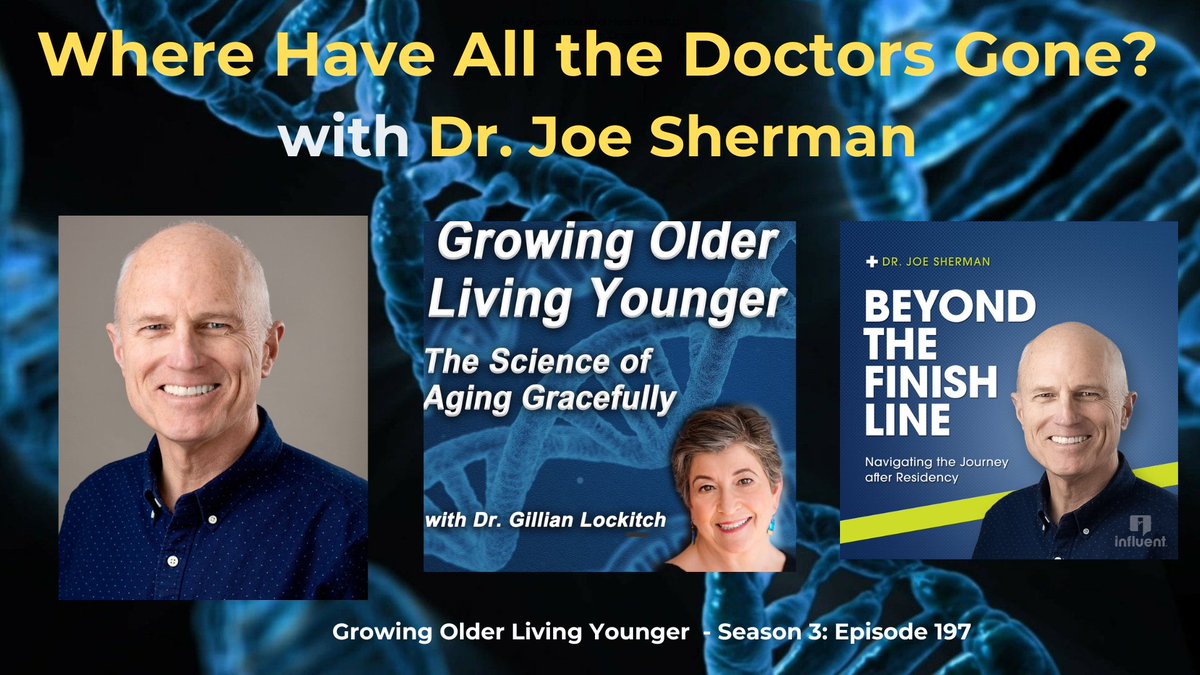 Where Have All the Doctors Gone?
with Dr. Joe Sherman

Growing Older Living Younger
The Science of Aging Gracefully
with Dr. Gillian Lockitch

DR. JOE SHERMAN
BEYOND THE FINISH LINE
Navigating the Journey after Residency
influent

Growing Older Living Younger - Season 3: Episode 197